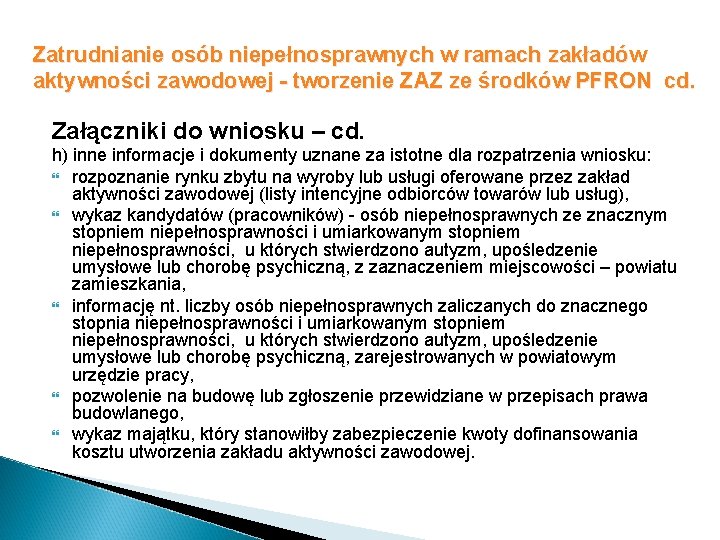 Zatrudnianie osób niepełnosprawnych w ramach zakładów aktywności zawodowej - tworzenie ZAZ ze środków PFRON cd.

Załączniki do wniosku – cd.

h) inne informacje i dokumenty uznane za istotne dla rozpatrzenia wniosku:

rozpoznanie rynku zbytu na wyroby lub usługi oferowane przez zakład aktywności zawodowej (listy intencyjne odbiorców towarów lub usług),

wykaz kandydatów (pracowników) - osób niepełnosprawnych ze znacznym stopniem niepełnosprawności i umiarkowanym stopniem niepełnosprawności, u których stwierdzono autyzm, upośledzenie umysłowe lub chorobę psychiczną, z zaznaczeniem miejscowości – powiatu zamieszkania,

informację nt. liczby osób niepełnosprawnych zaliczanych do znacznego stopnia niepełnosprawności i umiarkowanym stopniem niepełnosprawności, u których stwierdzono autyzm, upośledzenie umysłowe lub chorobę psychiczną, zarejestrowanych w powiatowym urzędzie pracy,

pozwolenie na budowę lub zgłoszenie przewidziane w przepisach prawa budowlanego,

wykaz majątku, który stanowiłby zabezpieczenie kwoty dofinansowania kosztu utworzenia zakładu aktywności zawodowej.